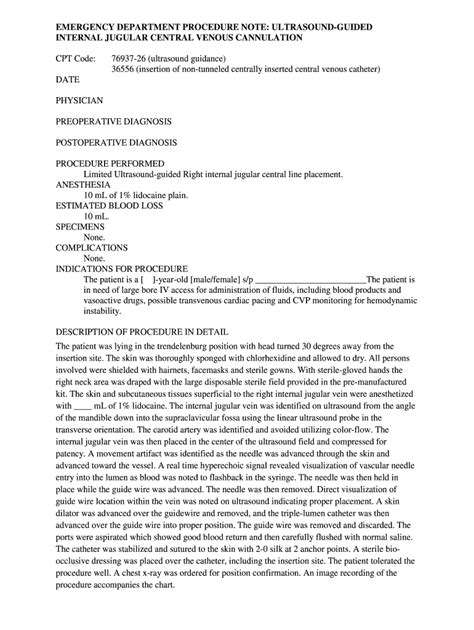 EMERGENCY DEPARTMENT PROCEDURE NOTE: ULTRASOUND-GUIDED INTERNAL JUGULAR CENTRAL VENOUS CANNULATION

CPT Code: 76937-26 (ultrasound guidance)
36556 (insertion of non-tunneled centrally inserted central venous catheter)

DATE

PHYSICIAN

PREOPERATIVE DIAGNOSIS

POSTOPERATIVE DIAGNOSIS

PROCEDURE PERFORMED
Limited Ultrasound-guided Right internal jugular central line placement.
ANESTHESIA
10 mL of 1% lidocaine plain.
ESTIMATED BLOOD LOSS
10 mL.
SPECIMENS
None.
COMPLICATIONS
None.
INDICATIONS FOR PROCEDURE
The patient is a [ ]-year-old [male/female] s/p ________________________The patient is in need of large bore IV access for administration of fluids, including blood products and vasoactive drugs, possible transvenous cardiac pacing and CVP monitoring for hemodynamic instability.

DESCRIPTION OF PROCEDURE IN DETAIL
The patient was lying in the trendelenburg position with head turned 30 degrees away from the insertion site. The skin was thoroughly sponged with chlorhexidine and allowed to dry. All persons involved were shielded with hairnets, facemasks and sterile gowns. With sterile-gloved hands the right neck area was draped with the large disposable sterile field provided in the pre-manufactured kit. The skin and subcutaneous tissues superficial to the right internal jugular vein were anesthetized with ____ mL of 1% lidocaine. The internal jugular vein was identified on ultrasound from the angle of the mandible down into the supraclavicular fossa using the linear ultrasound probe in the transverse orientation. The carotid artery was identified and avoided utilizing color-flow. The internal jugular vein was then placed in the center of the ultrasound field and compressed for patency. A movement artifact was identified as the needle was advanced through the skin and advanced toward the vessel. A real time hyperechoic signal revealed visualization of vascular needle entry into the lumen as blood was noted to flashback in the syringe. The needle was then held in place while the guide wire was advanced. The needle was then removed. Direct visualization of guide wire location within the vein was noted on ultrasound indicating proper placement. A skin dilator was advanced over the guidewire and removed, and the triple-lumen catheter was then advanced over the guide wire into proper position. The guide wire was removed and discarded. The ports were aspirated which showed good blood return and then carefully flushed with normal saline. The catheter was stabilized and sutured to the skin with 2-0 silk at 2 anchor points. A sterile bio-occlusive dressing was placed over the catheter, including the insertion site. The patient tolerated the procedure well. A chest x-ray was ordered for position confirmation. An image recording of the procedure accompanies the chart.